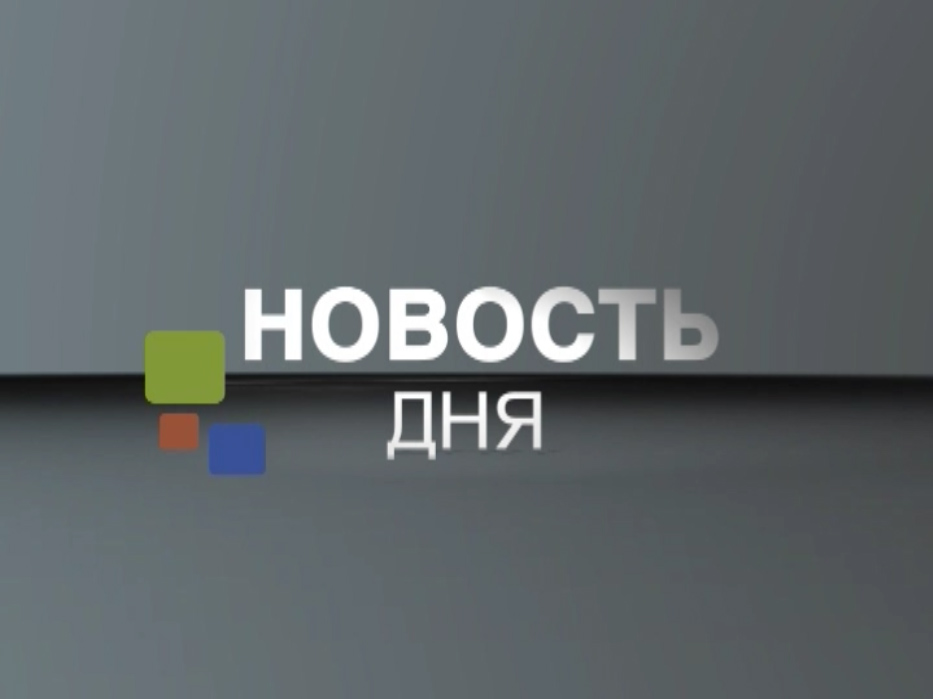 НОВОСТЬ
ДНЯ